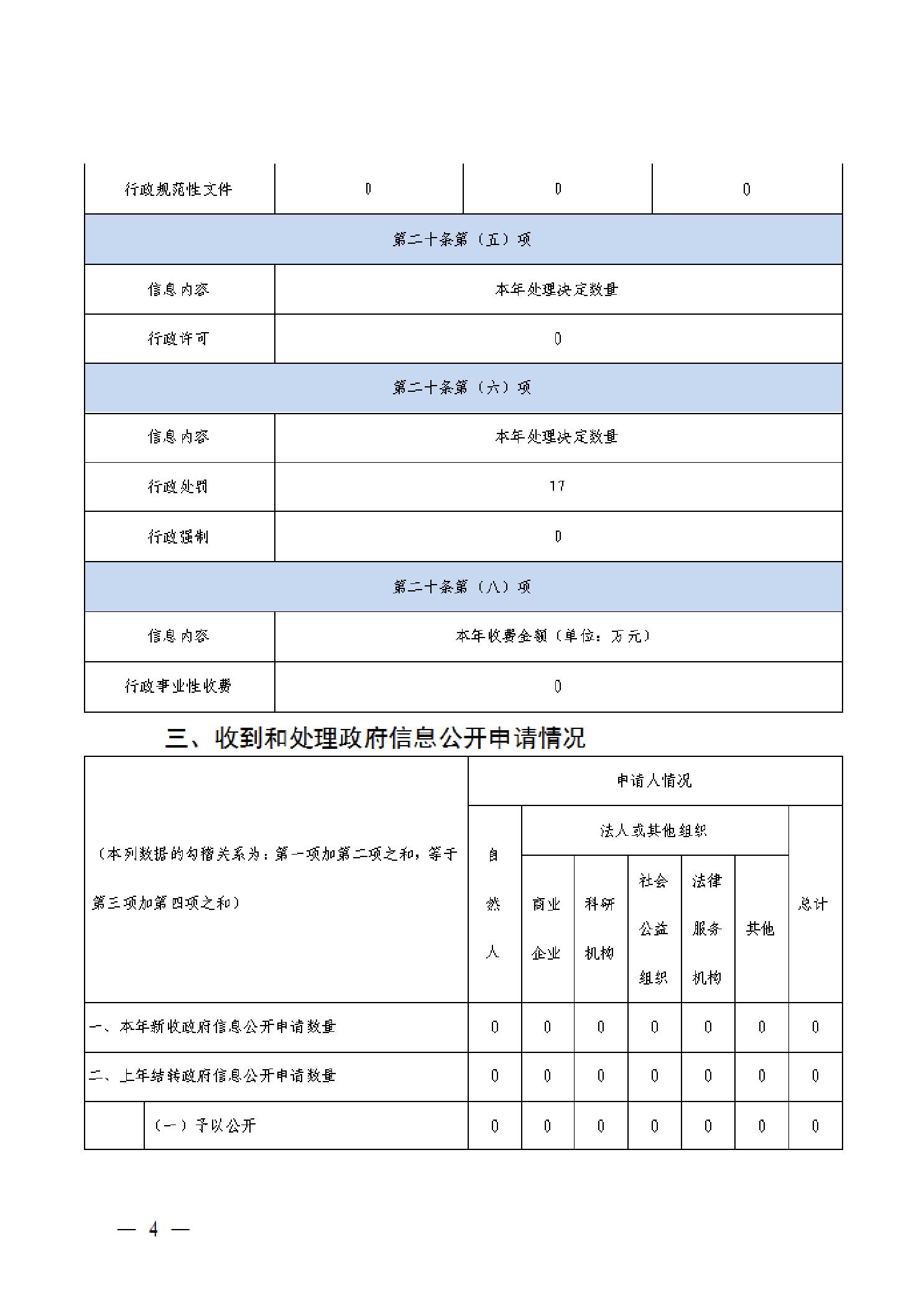 | 行政规范性文件 | 0 | 0 | 0 |
|---|---|---|---|
| 第二十条第（五）项 | | | |
| 信息内容 | 本年处理决定数量 | | |
| 行政许可 | 0 | | |
| 第二十条第（六）项 | | | |
| 信息内容 | 本年处理决定数量 | | |
| 行政处罚 | 17 | | |
| 行政强制 | 0 | | |
| 第二十条第（八）项 | | | |
| 信息内容 | 本年收费金额（单位：万元） | | |
| 行政事业性收费 | 0 | | |

三、收到和处理政府信息公开申请情况

| （本列数据的勾稽关系为：第一项加第二项之和，等于第三项加第四项之和） | | 申请人情况 | | | | | | |
|---|---|---|---|---|---|---|---|---|
| | | 自然人 | 法人或其他组织 | | | | | 总计 |
| | | | 商业企业 | 科研机构 | 社会公益组织 | 法律服务机构 | 其他 | |
| 一、本年新收政府信息公开申请数量 | | 0 | 0 | 0 | 0 | 0 | 0 | 0 |
| 二、上年结转政府信息公开申请数量 | | 0 | 0 | 0 | 0 | 0 | 0 | 0 |
| | （一）予以公开 | 0 | 0 | 0 | 0 | 0 | 0 | 0 |

— 4 —